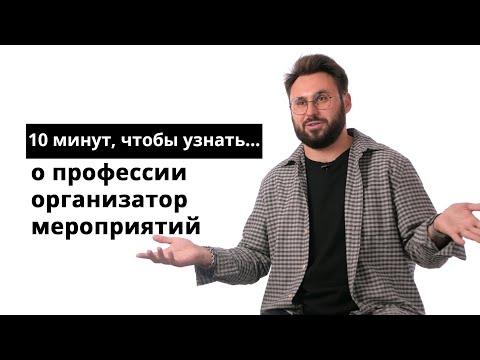 10 минут, чтобы узнать...

о профессии организатор мероприятий